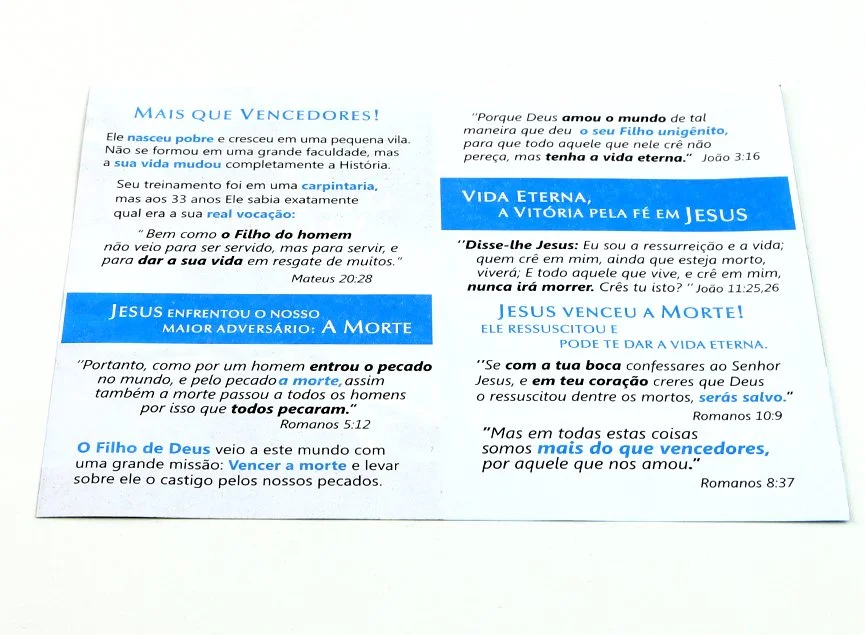 MAIS QUE VENCEDORES!

Ele nasceu pobre e cresceu em uma pequena vila. Não se formou em uma grande faculdade, mas a sua vida mudou completamente a História.

Seu treinamento foi em uma carpintaria, mas aos 33 anos Ele sabia exatamente qual era a sua real vocação:

"Bem como o Filho do homem não veio para ser servido, mas para servir, e para dar a sua vida em resgate de muitos."
Mateus 20:28

JESUS ENFRENTOU O NOSSO MAIOR ADVERSÁRIO: A MORTE

"Portanto, como por um homem entrou o pecado no mundo, e pelo pecado a morte, assim também a morte passou a todos os homens por isso que todos pecaram."
Romanos 5:12

O Filho de Deus veio a este mundo com uma grande missão: Vencer a morte e levar sobre ele o castigo pelos nossos pecados.

"Porque Deus amou o mundo de tal maneira que deu o seu Filho unigênito, para que todo aquele que nele crê não pereça, mas tenha a vida eterna." João 3:16

VIDA ETERNA, A VITÓRIA PELA FÉ EM JESUS

"Disse-lhe Jesus: Eu sou a ressurreição e a vida; quem crê em mim, ainda que esteja morto, viverá; E todo aquele que vive, e crê em mim, nunca irá morrer. Crês tu isto?" João 11:25,26

JESUS VENCEU A MORTE!
ELE RESSUSCITOU E PODE TE DAR A VIDA ETERNA.

"Se com a tua boca confessares ao Senhor Jesus, e em teu coração creres que Deus o ressuscitou dentre os mortos, serás salvo."
Romanos 10:9

"Mas em todas estas coisas somos mais do que vencedores, por aquele que nos amou."
Romanos 8:37